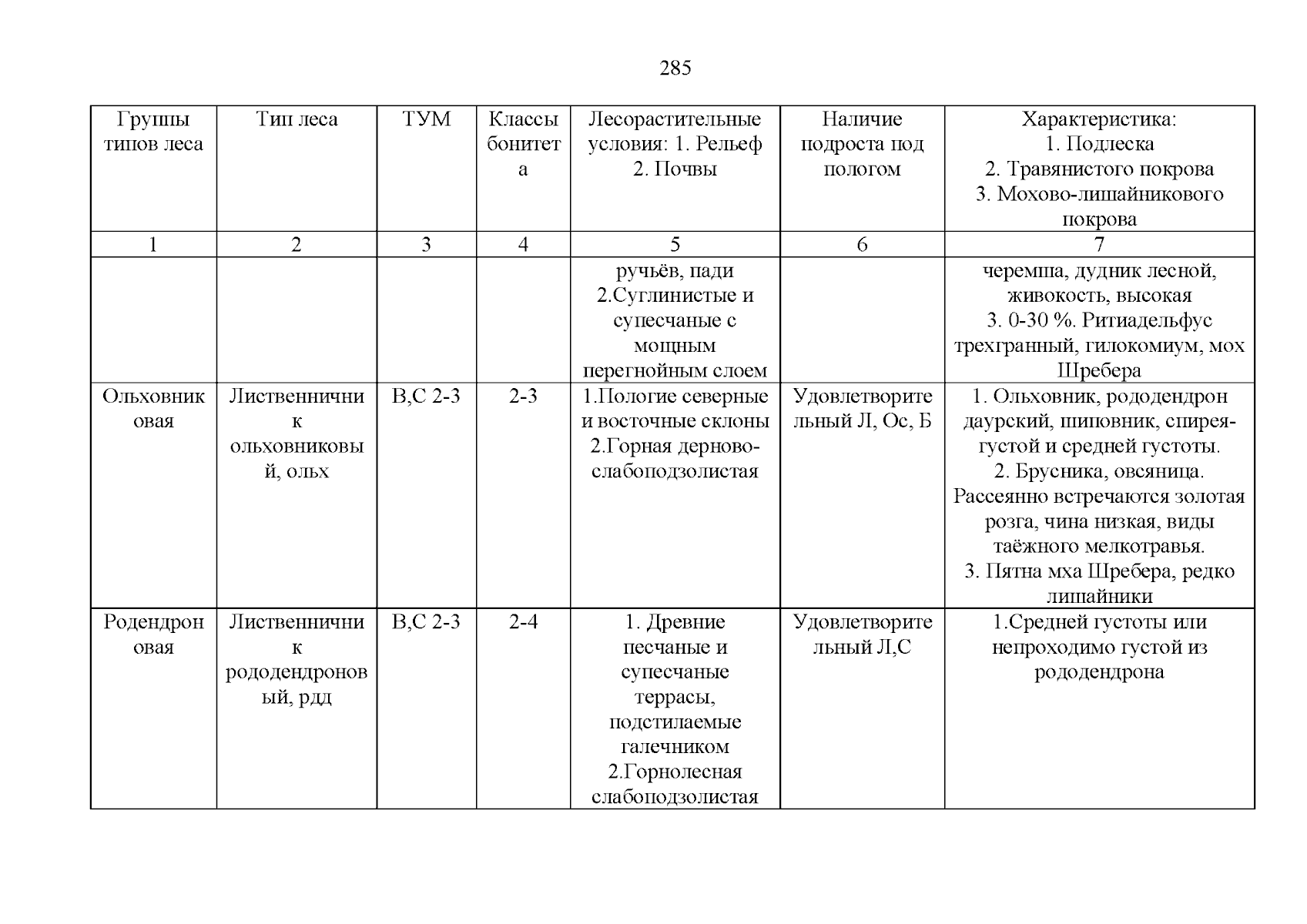 285

| Группы типов леса | Тип леса | ТУМ | Классы бонитета | Лесорастительные условия: 1. Рельеф 2. Почвы | Наличие подроста под пологом | Характеристика: 1. Подлеска 2. Травянистого покрова 3. Мохово-лишайникового покрова |
|---|---|---|---|---|---|---|
| 1 | 2 | 3 | 4 | 5 | 6 | 7 |
| | | | | ручьёв, пади 2.Суглинистые и супесчаные с мощным перегнойным слоем | | черемша, дудник лесной, живокость, высокая 3. 0-30 %. Ритиадельфус трехгранный, гилокомиум, мох Шребера |
| Ольховниковая | Лиственничник ольховниковый, ольх | В,С 2-3 | 2-3 | 1.Пологие северные и восточные склоны 2.Горная дерново-слабоподзолистая | Удовлетворительный Л, Ос, Б | 1. Ольховник, рододендрон даурский, шиповник, спирея-густой и средней густоты. 2. Брусника, овсяница. Рассеянно встречаются золотая розга, чина низкая, виды таёжного мелкотравья. 3. Пятна мха Шребера, редко лишайники |
| Родендроновая | Лиственничник рододендроновый, рдд | В,С 2-3 | 2-4 | 1. Древние песчаные и супесчаные террасы, подстилаемые галечником 2.Горнолесная слабоподзолистая | Удовлетворительный Л,С | 1.Средней густоты или непроходимо густой из рододендрона |